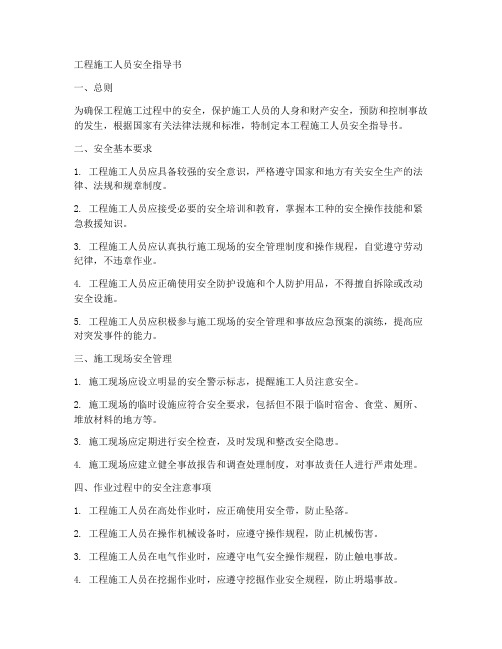 工程施工人员安全指导书

一、总则

为确保工程施工过程中的安全，保护施工人员的人身和财产安全，预防和控制事故的发生，根据国家有关法律法规和标准，特制定本工程施工人员安全指导书。

二、安全基本要求

1. 工程施工人员应具备较强的安全意识，严格遵守国家和地方有关安全生产的法律、法规和规章制度。

2. 工程施工人员应接受必要的安全培训和教育，掌握本工种的安全操作技能和紧急救援知识。

3. 工程施工人员应认真执行施工现场的安全管理制度和操作规程，自觉遵守劳动纪律，不违章作业。

4. 工程施工人员应正确使用安全防护设施和个人防护用品，不得擅自拆除或改动安全设施。

5. 工程施工人员应积极参与施工现场的安全管理和事故应急预案的演练，提高应对突发事件的能力。

三、施工现场安全管理

1. 施工现场应设立明显的安全警示标志，提醒施工人员注意安全。

2. 施工现场的临时设施应符合安全要求，包括但不限于临时宿舍、食堂、厕所、堆放材料的地方等。

3. 施工现场应定期进行安全检查，及时发现和整改安全隐患。

4. 施工现场应建立健全事故报告和调查处理制度，对事故责任人进行严肃处理。

四、作业过程中的安全注意事项

1. 工程施工人员在高处作业时，应正确使用安全带，防止坠落。

2. 工程施工人员在操作机械设备时，应遵守操作规程，防止机械伤害。

3. 工程施工人员在电气作业时，应遵守电气安全操作规程，防止触电事故。

4. 工程施工人员在挖掘作业时，应遵守挖掘作业安全规程，防止坍塌事故。